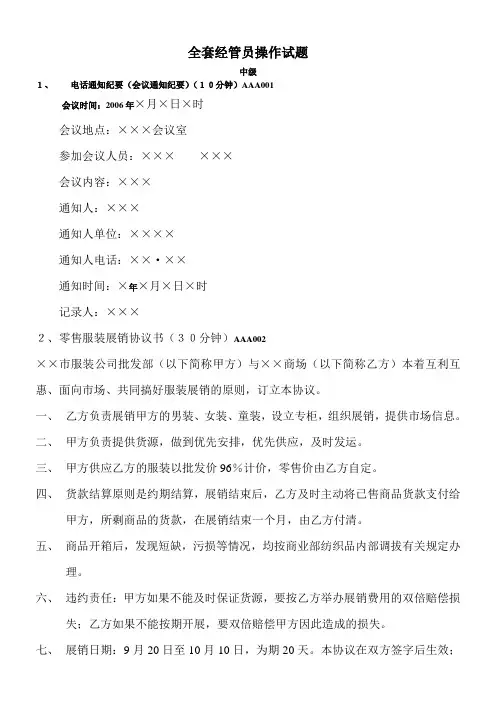 全套经管员操作试题

中级

1、 电话通知纪要（会议通知纪要）（10分钟）AAA001

会议时间：2006年×月×日×时

会议地点：×××会议室

参加会议人员：××× ×××

会议内容：×××

通知人：×××

通知人单位：××××

通知人电话：××·××

通知时间：×年×月×日×时

记录人：×××

2、零售服装展销协议书（30分钟）AAA002

××市服装公司批发部（以下简称甲方）与××商场（以下简称乙方）本着互利互惠、面向市场、共同搞好服装展销的原则，订立本协议。

一、 乙方负责展销甲方的男装、女装、童装，设立专柜，组织展销，提供市场信息。

二、 甲方负责提供货源，做到优先安排，优先供应，及时发运。

三、 甲方供应乙方的服装以批发价96%计价，零售价由乙方自定。

四、 货款结算原则是约期结算，展销结束后，乙方及时主动将已售商品货款支付给甲方，所剩商品的货款，在展销结束一个月，由乙方付清。

五、 商品开箱后，发现短缺，污损等情况，均按商业部纺织品内部调拨有关规定办理。

六、 违约责任：甲方如果不能及时保证货源，要按乙方举办展销费用的双倍赔偿损失；乙方如果不能按期开展，要双倍赔偿甲方因此造成的损失。

七、 展销日期：9月20日至10月10日，为期20天。本协议在双方签字后生效；